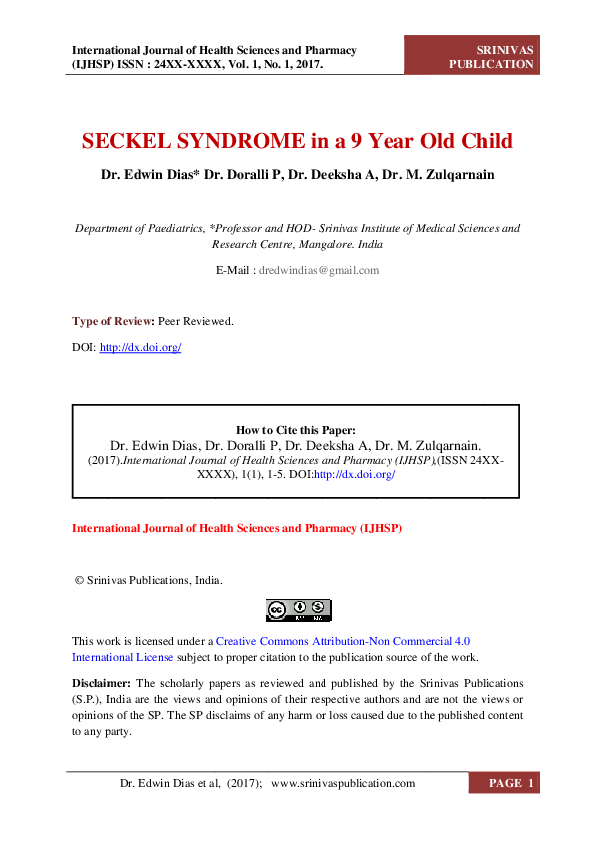 International Journal of Health Sciences and Pharmacy (IJHSP) ISSN : 24XX-XXXX, Vol. 1, No. 1, 2017.

SRINIVAS PUBLICATION

SECKEL SYNDROME in a 9 Year Old Child

Dr. Edwin Dias* Dr. Doralli P, Dr. Deeksha A, Dr. M. Zulqarnain

Department of Paediatrics, *Professor and HOD- Srinivas Institute of Medical Sciences and Research Centre, Mangalore. India

E-Mail : dredwindias@gmail.com

Type of Review: Peer Reviewed.

DOI: http://dx.doi.org/

How to Cite this Paper:
Dr. Edwin Dias, Dr. Doralli P, Dr. Deeksha A, Dr. M. Zulqarnain. (2017).International Journal of Health Sciences and Pharmacy (IJHSP),(ISSN 24XX-XXXX), 1(1), 1-5. DOI:http://dx.doi.org/

International Journal of Health Sciences and Pharmacy (IJHSP)

© Srinivas Publications, India.

This work is licensed under a Creative Commons Attribution-Non Commercial 4.0 International License subject to proper citation to the publication source of the work.

Disclaimer: The scholarly papers as reviewed and published by the Srinivas Publications (S.P.), India are the views and opinions of their respective authors and are not the views or opinions of the SP. The SP disclaims of any harm or loss caused due to the published content to any party.

Dr. Edwin Dias et al, (2017); www.srinivaspublication.com

PAGE 1